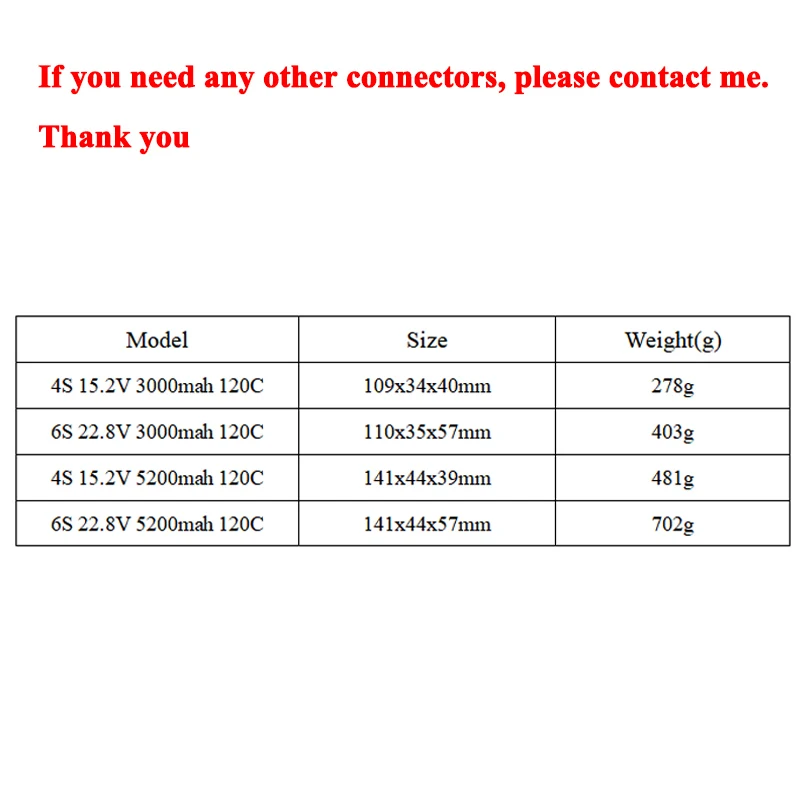 If you need any other connectors, please contact me.

Thank you

| Model | Size | Weight(g) |
|---|---|---|
| 4S 15.2V 3000mah 120C | 109x34x40mm | 278g |
| 6S 22.8V 3000mah 120C | 110x35x57mm | 403g |
| 4S 15.2V 5200mah 120C | 141x44x39mm | 481g |
| 6S 22.8V 5200mah 120C | 141x44x57mm | 702g |